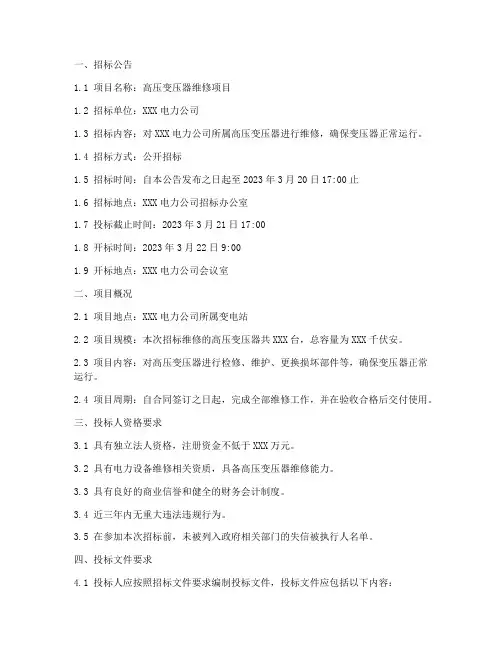 一、招标公告

1.1 项目名称：高压变压器维修项目

1.2 招标单位：XXX 电力公司

1.3 招标内容：对 XXX 电力公司所属高压变压器进行维修，确保变压器正常运行。

1.4 招标方式：公开招标

1.5 招标时间：自本公告发布之日起至 2023 年 3 月 20 日 17:00 止

1.6 招标地点：XXX 电力公司招标办公室

1.7 投标截止时间：2023 年 3 月 21 日 17:00

1.8 开标时间：2023 年 3 月 22 日 9:00

1.9 开标地点：XXX 电力公司会议室

二、项目概况

2.1 项目地点：XXX 电力公司所属变电站

2.2 项目规模：本次招标维修的高压变压器共 XXX 台，总容量为 XXX 千伏安。

2.3 项目内容：对高压变压器进行检修、维护、更换损坏部件等，确保变压器正常运行。

2.4 项目周期：自合同签订之日起，完成全部维修工作，并在验收合格后交付使用。

三、投标人资格要求

3.1 具有独立法人资格，注册资金不低于 XXX 万元。

3.2 具有电力设备维修相关资质，具备高压变压器维修能力。

3.3 具有良好的商业信誉和健全的财务会计制度。

3.4 近三年内无重大违法违规行为。

3.5 在参加本次招标前，未被列入政府相关部门的失信被执行人名单。

四、投标文件要求

4.1 投标人应按照招标文件要求编制投标文件，投标文件应包括以下内容：